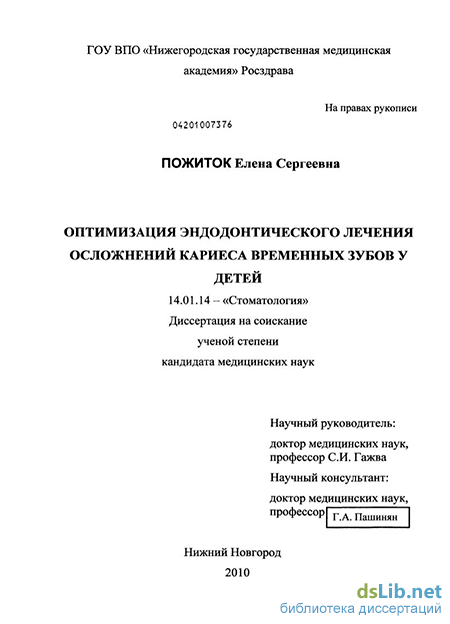 ГОУ ВПО «Нижегородская государственная медицинская академия» Росздрава

На правах рукописи

04201007376

ПОЖИТОК Елена Сергеевна

ОПТИМИЗАЦИЯ ЭНДОДОНТИЧЕСКОГО ЛЕЧЕНИЯ ОСЛОЖНЕНИЙ КАРИЕСА ВРЕМЕННЫХ ЗУБОВ У ДЕТЕЙ

14.01.14 – «Стоматология»

Диссертация на соискание

ученой степени

кандидата медицинских наук

Научный руководитель:

доктор медицинских наук, профессор С.И. Гажва

Научный консультант:

доктор медицинских наук, профессор Г.А. Пашинян

Нижний Новгород

2010

dsLib.net
библиотека диссертаций